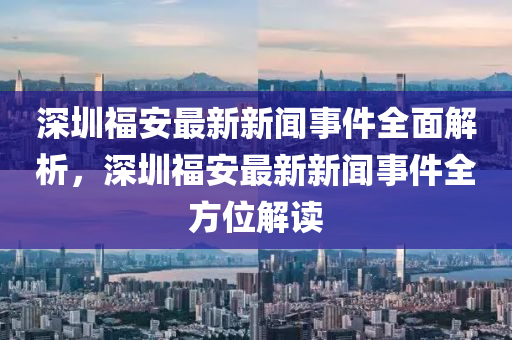 深圳福安最新新闻事件全面解析，深圳福安最新新闻事件全方位解读